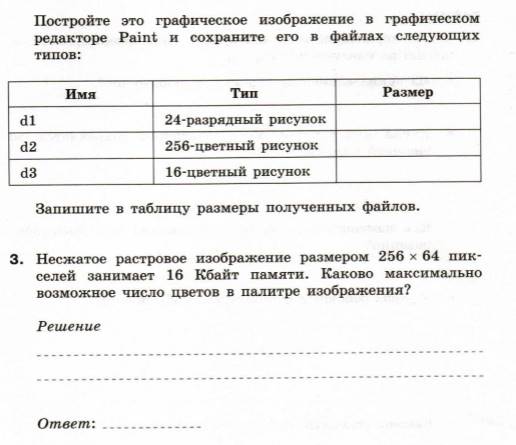 Постройте это графическое изображение в графическом редакторе Paint и сохраните его в файлах следующих типов:

| Имя | Тип | Размер |
|---|---|---|
| d1 | 24-разрядный рисунок | |
| d2 | 256-цветный рисунок | |
| d3 | 16-цветный рисунок | |

Запишите в таблицу размеры полученных файлов.

3. Несжатое растровое изображение размером $256 \times 64$ пикселей занимает 16 Кбайт памяти. Каково максимально возможное число цветов в палитре изображения?

Решение

Ответ: